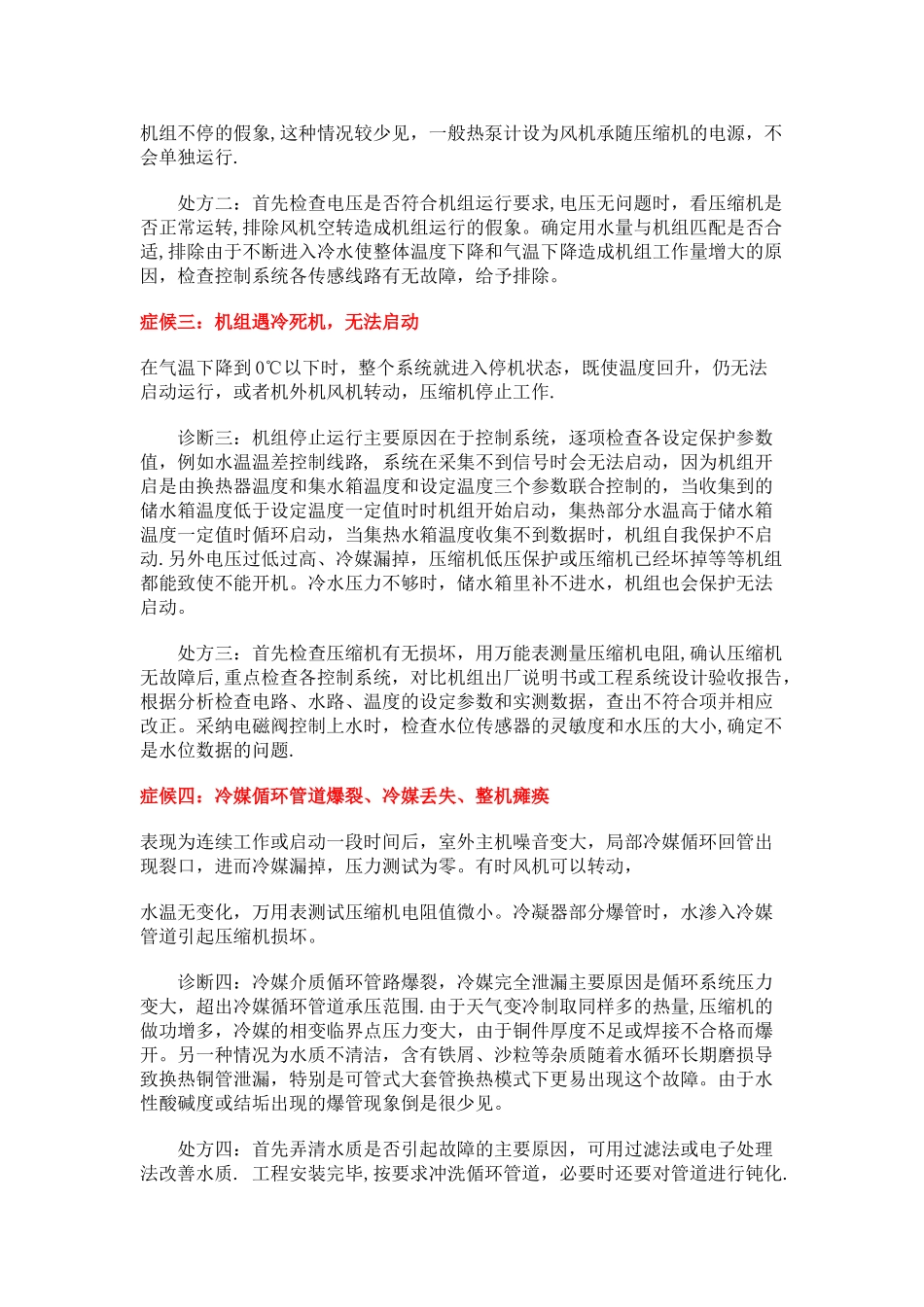 机组不停的假象,这种情况较少见，一般热泵计设为风机承随压缩机的电源，不会单独运行.

处方二：首先检查电压是否符合机组运行要求,电压无问题时，看压缩机是否正常运转,排除风机空转造成机组运行的假象。确定用水量与机组匹配是否合适,排除由于不断进入冷水使整体温度下降和气温下降造成机组工作量增大的原因，检查控制系统各传感线路有无故障，给予排除。

症候三：机组遇冷死机，无法启动

在气温下降到0℃以下时，整个系统就进入停机状态，既使温度回升，仍无法启动运行，或者机外机风机转动，压缩机停止工作.

诊断三：机组停止运行主要原因在于控制系统，逐项检查各设定保护参数值，例如水温温差控制线路， 系统在采集不到信号时会无法启动，因为机组开启是由换热器温度和集水箱温度和设定温度三个参数联合控制的，当收集到的储水箱温度低于设定温度一定值时时机组开始启动，集热部分水温高于储水箱温度一定值时循环启动，当集热水箱温度收集不到数据时，机组自我保护不启动.另外电压过低过高、冷媒漏掉，压缩机低压保护或压缩机已经坏掉等等机组都能致使不能开机。冷水压力不够时，储水箱里补不进水，机组也会保护无法启动。

处方三：首先检查压缩机有无损坏，用万能表测量压缩机电阻,确认压缩机无故障后,重点检查各控制系统，对比机组出厂说明书或工程系统设计验收报告，根据分析检查电路、水路、温度的设定参数和实测数据，查出不符合项并相应改正。采纳电磁阀控制上水时，检查水位传感器的灵敏度和水压的大小,确定不是水位数据的问题.

症候四：冷媒循环管道爆裂、冷媒丢失、整机瘫痪

表现为连续工作或启动一段时间后，室外主机噪音变大，局部冷媒循环回管出现裂口，进而冷媒漏掉，压力测试为零。有时风机可以转动，

水温无变化，万用表测试压缩机电阻值微小。冷凝器部分爆管时，水渗入冷媒管道引起压缩机损坏。

诊断四：冷媒介质循环管路爆裂，冷媒完全泄漏主要原因是循环系统压力变大，超出冷媒循环管道承压范围.由于天气变冷制取同样多的热量,压缩机的做功增多，冷媒的相变临界点压力变大，由于铜件厚度不足或焊接不合格而爆开。另一种情况为水质不清洁，含有铁屑、沙粒等杂质随着水循环长期磨损导致换热铜管泄漏，特别是可管式大套管换热模式下更易出现这个故障。由于水性酸碱度或结垢出现的爆管现象倒是很少见。

处方四：首先弄清水质是否引起故障的主要原因，可用过滤法或电子处理法改善水质. 工程安装完毕,按要求冲洗循环管道，必要时还要对管道进行钝化.